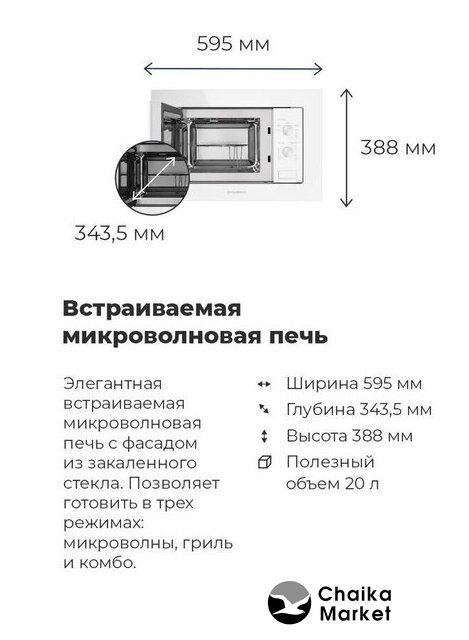 595 мм

388 мм

343,5 мм

Встраиваемая микроволновая печь

Элегантная встраиваемая микроволновая печь с фасадом из закаленного стекла. Позволяет готовить в трех режимах: микроволны, гриль и комбо.

Ширина 595 мм
Глубина 343,5 мм
Высота 388 мм
Полезный объем 20 л

Chaika Market